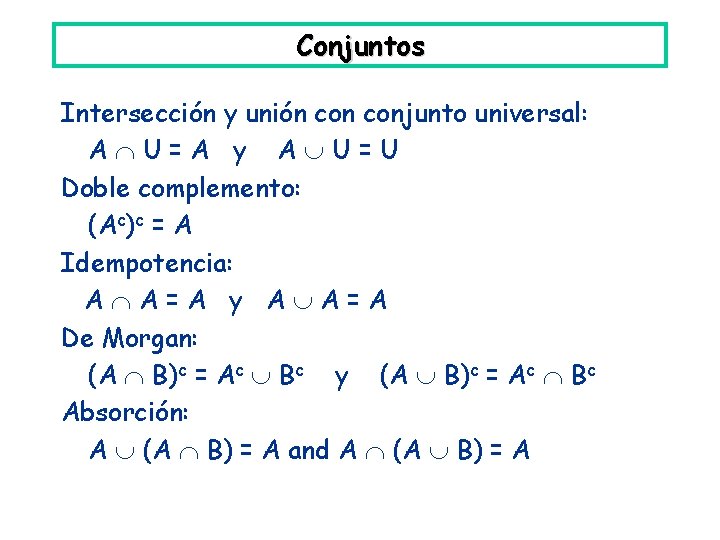 Conjuntos

Intersección y unión con conjunto universal:

$A \cap U = A$ y $A \cup U = U$

Doble complemento:

$(A^c)^c = A$

Idempotencia:

$A \cap A = A$ y $A \cup A = A$

De Morgan:

$(A \cap B)^c = A^c \cup B^c$ y $(A \cup B)^c = A^c \cap B^c$

Absorción:

$A \cup (A \cap B) = A$ and $A \cap (A \cup B) = A$